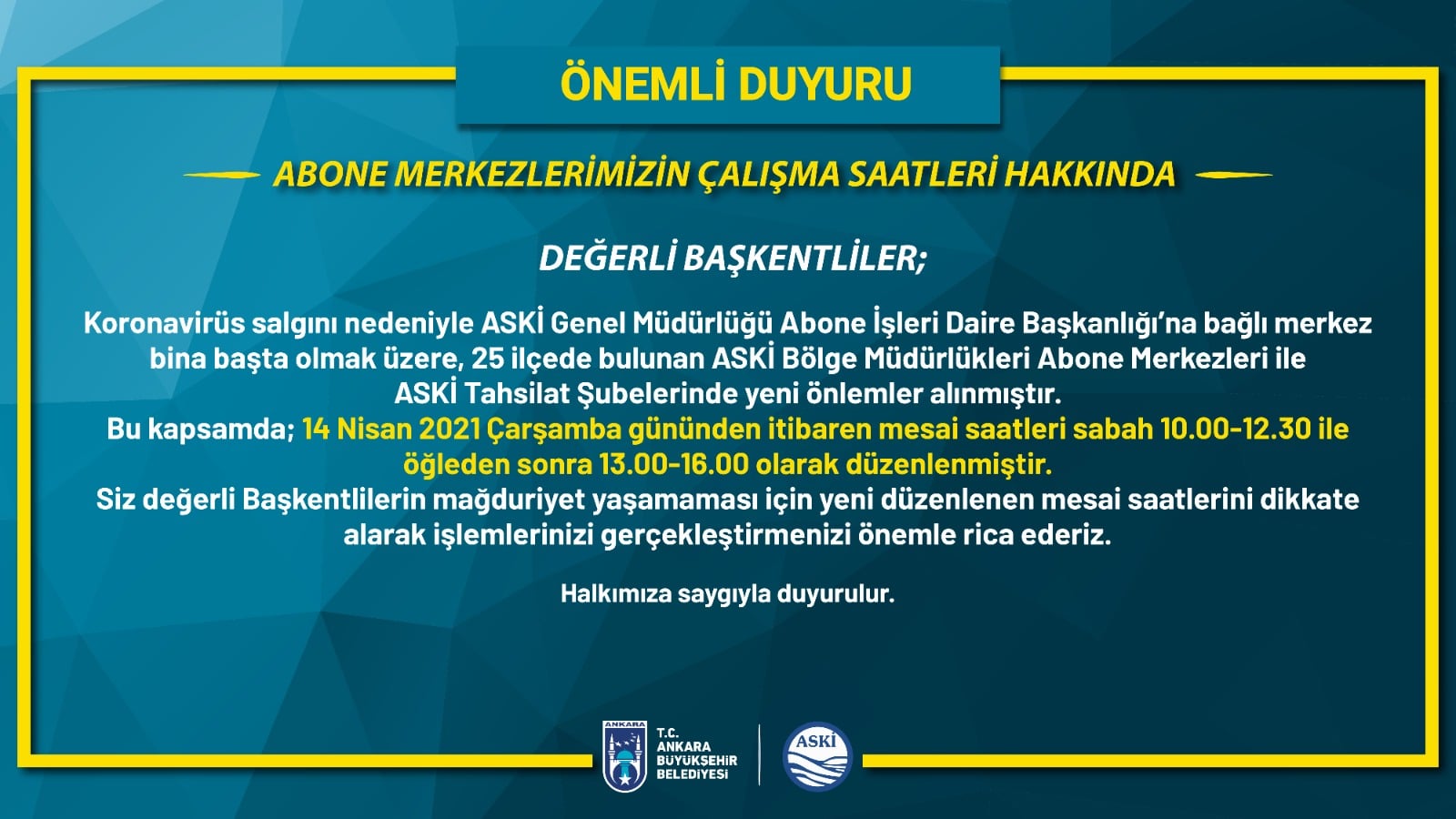 ÖNEMLİ DUYURU

ABONE MERKEZLERİMİZİN ÇALIŞMA SAATLERİ HAKKINDA

DEĞERLİ BAŞKENTLİLER;

Koronavirüs salgını nedeniyle ASKİ Genel Müdürlüğü Abone İşleri Daire Başkanlığı'na bağlı merkez bina başta olmak üzere, 25 ilçede bulunan ASKİ Bölge Müdürlükleri Abone Merkezleri ile ASKİ Tahsilat Şubelerinde yeni önlemler alınmıştır.
Bu kapsamda; 14 Nisan 2021 Çarşamba gününden itibaren mesai saatleri sabah 10.00-12.30 ile öğleden sonra 13.00-16.00 olarak düzenlenmiştir.
Siz değerli Başkentlilerin mağduriyet yaşamaması için yeni düzenlenen mesai saatlerini dikkate alarak işlemlerinizi gerçekleştirmenizi önemle rica ederiz.

Halkımıza saygıyla duyurulur.

ANKARA T.C. ANKARA BÜYÜKŞEHİR BELEDİYESİ

ASKİ